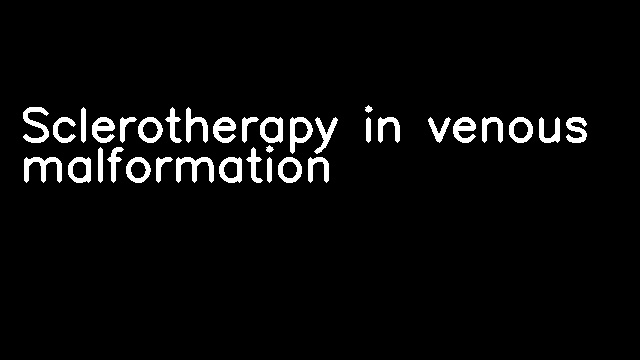 Sclerotherapy in venous malformation